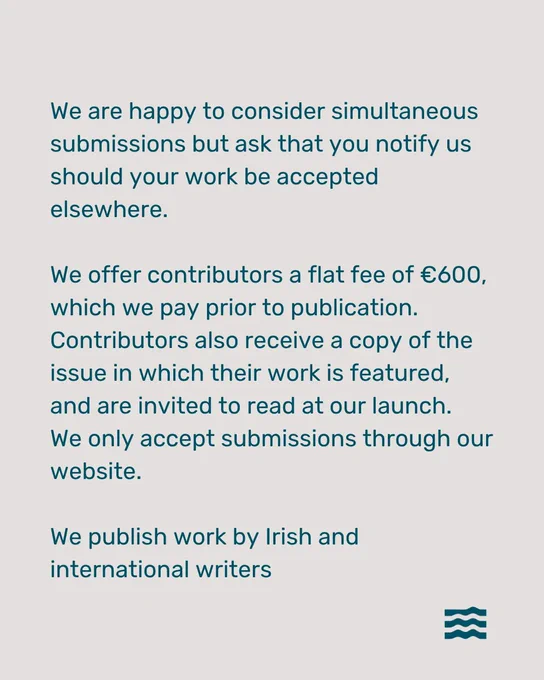 We are happy to consider simultaneous submissions but ask that you notify us should your work be accepted elsewhere.

We offer contributors a flat fee of €600, which we pay prior to publication. Contributors also receive a copy of the issue in which their work is featured, and are invited to read at our launch. We only accept submissions through our website.

We publish work by Irish and international writers